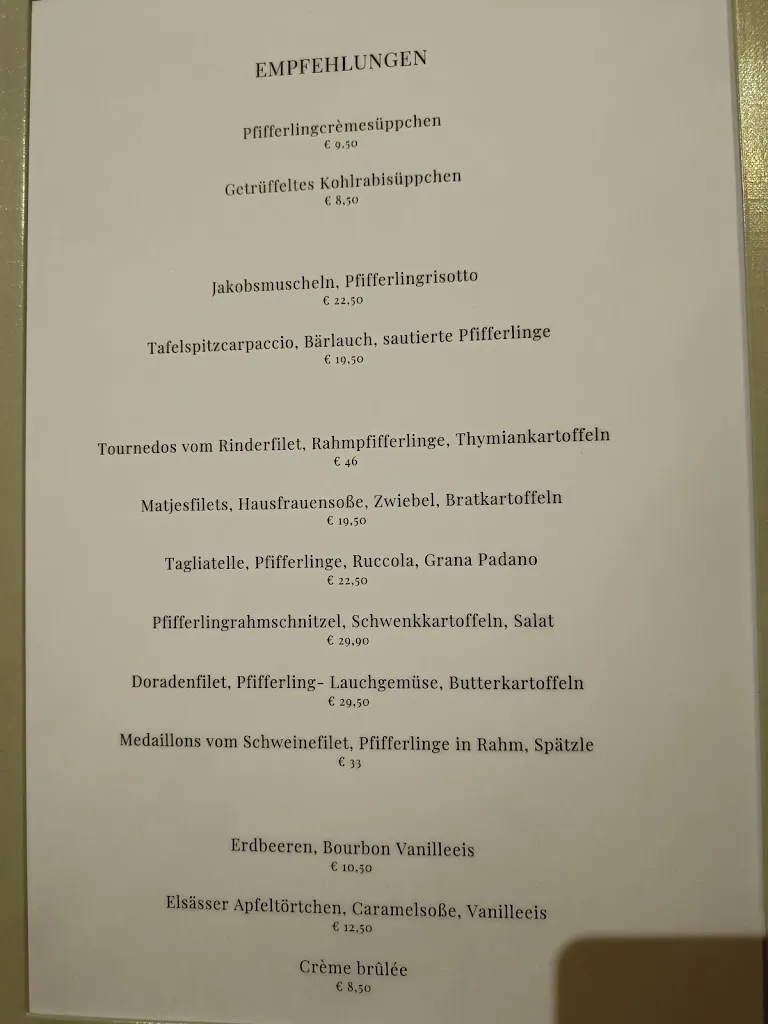 EMPFEHLUNGEN

Pfifferlingcrèmesüppchen
€ 9,50

Getrüffeltes Kohlrabisüppchen
€ 8,50

Jakobsmuscheln, Pfifferlingrisotto
€ 22,50

Tafelspitzcarpaccio, Bärlauch, sautierte Pfifferlinge
€ 19,50

Tournedos vom Rinderfilet, Rahmpfifferlinge, Thymiankartoffeln
€ 46

Matjesfilets, Hausfrauensoße, Zwiebel, Bratkartoffeln
€ 19,50

Tagliatelle, Pfifferlinge, Ruccola, Grana Padano
€ 22,50

Pfifferlingrahmschnitzel, Schwenkkartoffeln, Salat
€ 29,90

Doradenfilet, Pfifferling- Lauchgemüse, Butterkartoffeln
€ 29,50

Medaillons vom Schweinefilet, Pfifferlinge in Rahm, Spätzle
€ 33

Erdbeeren, Bourbon Vanilleeis
€ 10,50

Elsässer Apfeltörtchen, Caramelsoße, Vanilleeis
€ 12,50

Crème brûlée
€ 8,50